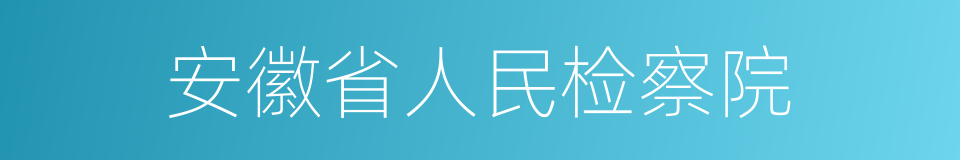 安徽省人民检察院